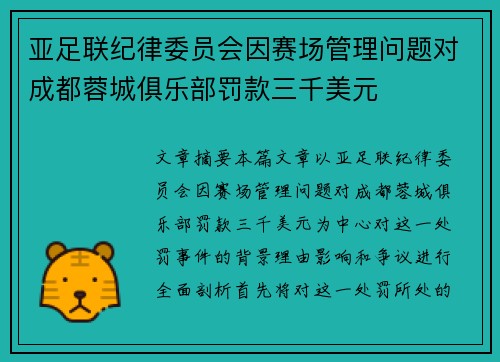 亚足联纪律委员会因赛场管理问题对成都蓉城俱乐部罚款三千美元

文章摘要本篇文章以亚足联纪律委员会因赛场管理问题对成都蓉城俱乐部罚款三千美元为中心对这一处罚事件的背景理由影响和争议进行全面剖析首先将对这一处罚所处的